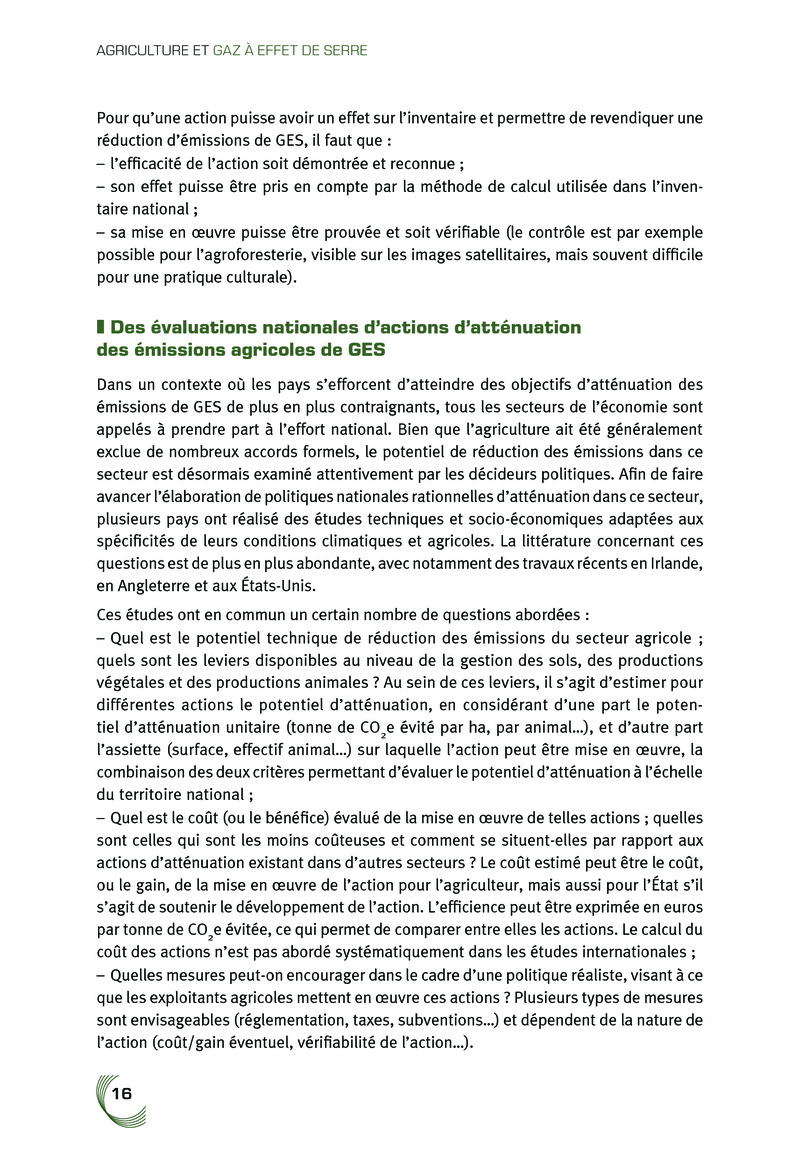 AGRICULTURE ET GAZ À EFFET DE SERRE

Pour qu'une action puisse avoir un effet sur l'inventaire et permettre de revendiquer une réduction d'émissions de GES, il faut que :
– l'efficacité de l'action soit démontrée et reconnue ;
– son effet puisse être pris en compte par la méthode de calcul utilisée dans l'inventaire national ;
– sa mise en œuvre puisse être prouvée et soit vérifiable (le contrôle est par exemple possible pour l'agroforesterie, visible sur les images satellitaires, mais souvent difficile pour une pratique culturale).

Des évaluations nationales d'actions d'atténuation des émissions agricoles de GES

Dans un contexte où les pays s'efforcent d'atteindre des objectifs d'atténuation des émissions de GES de plus en plus contraignants, tous les secteurs de l'économie sont appelés à prendre part à l'effort national. Bien que l'agriculture ait été généralement exclue de nombreux accords formels, le potentiel de réduction des émissions dans ce secteur est désormais examiné attentivement par les décideurs politiques. Afin de faire avancer l'élaboration de politiques nationales rationnelles d'atténuation dans ce secteur, plusieurs pays ont réalisé des études techniques et socio-économiques adaptées aux spécificités de leurs conditions climatiques et agricoles. La littérature concernant ces questions est de plus en plus abondante, avec notamment des travaux récents en Irlande, en Angleterre et aux États-Unis.

Ces études ont en commun un certain nombre de questions abordées :
– Quel est le potentiel technique de réduction des émissions du secteur agricole ; quels sont les leviers disponibles au niveau de la gestion des sols, des productions végétales et des productions animales ? Au sein de ces leviers, il s'agit d'estimer pour différentes actions le potentiel d'atténuation, en considérant d'une part le potentiel d'atténuation unitaire (tonne de $CO_2$e évité par ha, par animal...), et d'autre part l'assiette (surface, effectif animal...) sur laquelle l'action peut être mise en œuvre, la combinaison des deux critères permettant d'évaluer le potentiel d'atténuation à l'échelle du territoire national ;
– Quel est le coût (ou le bénéfice) évalué de la mise en œuvre de telles actions ; quelles sont celles qui sont les moins coûteuses et comment se situent-elles par rapport aux actions d'atténuation existant dans d'autres secteurs ? Le coût estimé peut être le coût, ou le gain, de la mise en œuvre de l'action pour l'agriculteur, mais aussi pour l'État s'il s'agit de soutenir le développement de l'action. L'efficience peut être exprimée en euros par tonne de $CO_2$e évitée, ce qui permet de comparer entre elles les actions. Le calcul du coût des actions n'est pas abordé systématiquement dans les études internationales ;
– Quelles mesures peut-on encourager dans le cadre d'une politique réaliste, visant à ce que les exploitants agricoles mettent en œuvre ces actions ? Plusieurs types de mesures sont envisageables (réglementation, taxes, subventions...) et dépendent de la nature de l'action (coût/gain éventuel, vérifiabilité de l'action...).

16